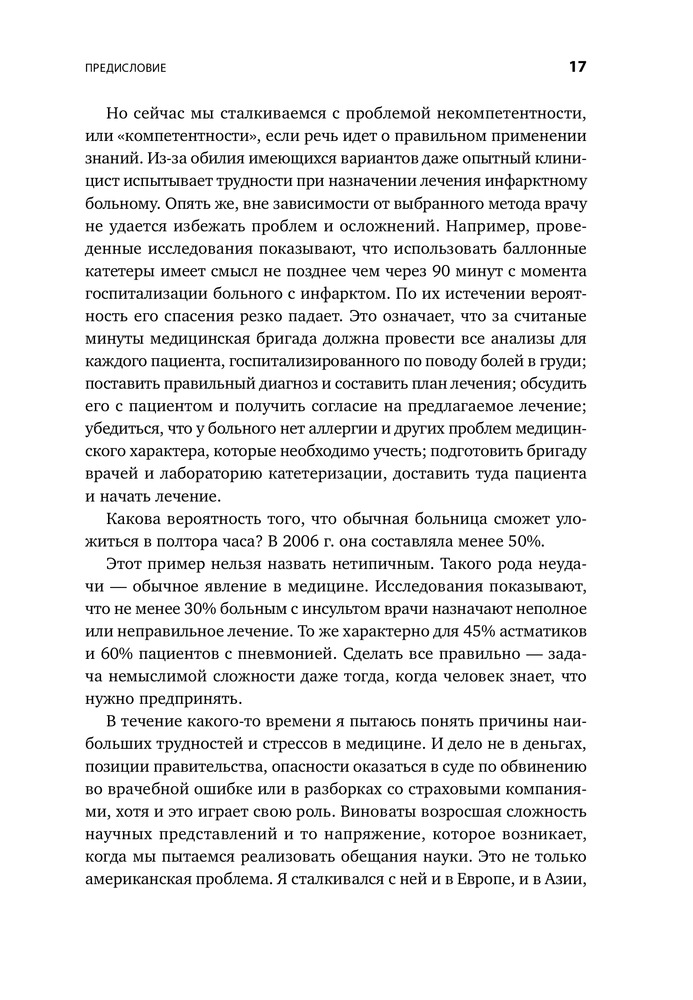 ПРЕДИСЛОВИЕ 17

Но сейчас мы сталкиваемся с проблемой некомпетентности, или «компетентности», если речь идет о правильном применении знаний. Из-за обилия имеющихся вариантов даже опытный клиницист испытывает трудности при назначении лечения инфарктному больному. Опять же, вне зависимости от выбранного метода врачу не удается избежать проблем и осложнений. Например, проведенные исследования показывают, что использовать баллонные катетеры имеет смысл не позднее чем через 90 минут с момента госпитализации больного с инфарктом. По их истечении вероятность его спасения резко падает. Это означает, что за считаные минуты медицинская бригада должна провести все анализы для каждого пациента, госпитализированного по поводу болей в груди; поставить правильный диагноз и составить план лечения; обсудить его с пациентом и получить согласие на предлагаемое лечение; убедиться, что у больного нет аллергии и других проблем медицинского характера, которые необходимо учесть; подготовить бригаду врачей и лабораторию катетеризации, доставить туда пациента и начать лечение.

Какова вероятность того, что обычная больница сможет уложиться в полтора часа? В 2006 г. она составляла менее 50%.

Этот пример нельзя назвать нетипичным. Такого рода неудачи — обычное явление в медицине. Исследования показывают, что не менее 30% больным с инсультом врачи назначают неполное или неправильное лечение. То же характерно для 45% астматиков и 60% пациентов с пневмонией. Сделать все правильно — задача немыслимой сложности даже тогда, когда человек знает, что нужно предпринять.

В течение какого-то времени я пытаюсь понять причины наибольших трудностей и стрессов в медицине. И дело не в деньгах, позиции правительства, опасности оказаться в суде по обвинению во врачебной ошибке или в разборках со страховыми компаниями, хотя и это играет свою роль. Виноваты возросшая сложность научных представлений и то напряжение, которое возникает, когда мы пытаемся реализовать обещания науки. Это не только американская проблема. Я сталкивался с ней и в Европе, и в Азии,